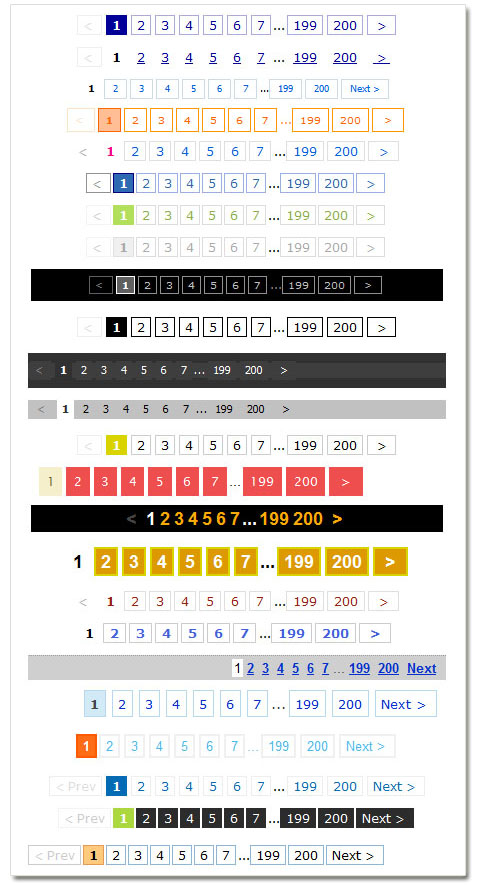 < 1 2 3 4 5 6 7 ... 199 200 >

< 1 2 3 4 5 6 7 ... 199 200 >

1 2 3 4 5 6 7 ... 199 200 Next >

< 1 2 3 4 5 6 7 ... 199 200 >

< 1 2 3 4 5 6 7 ... 199 200 >

< 1 2 3 4 5 6 7 ... 199 200 >

< 1 2 3 4 5 6 7 ... 199 200 >

< 1 2 3 4 5 6 7 ... 199 200 >

< 1 2 3 4 5 6 7 ... 199 200 >

< 1 2 3 4 5 6 7 ... 199 200 >

< 1 2 3 4 5 6 7 ... 199 200 >

< 1 2 3 4 5 6 7 ... 199 200 >

< 1 2 3 4 5 6 7 ... 199 200 >

1 2 3 4 5 6 7 ... 199 200 >

< 1 2 3 4 5 6 7 ... 199 200 >

1 2 3 4 5 6 7 ... 199 200 >

< 1 2 3 4 5 6 7 ... 199 200 >

1 2 3 4 5 6 7 ... 199 200 >

1 2 3 4 5 6 7 ... 199 200 Next

1 2 3 4 5 6 7 ... 199 200 Next >

1 2 3 4 5 6 7 ... 199 200 Next >

< Prev 1 2 3 4 5 6 7 ... 199 200 Next >

< Prev 1 2 3 4 5 6 7 ... 199 200 Next >

< Prev 1 2 3 4 5 6 7 ... 199 200 Next >